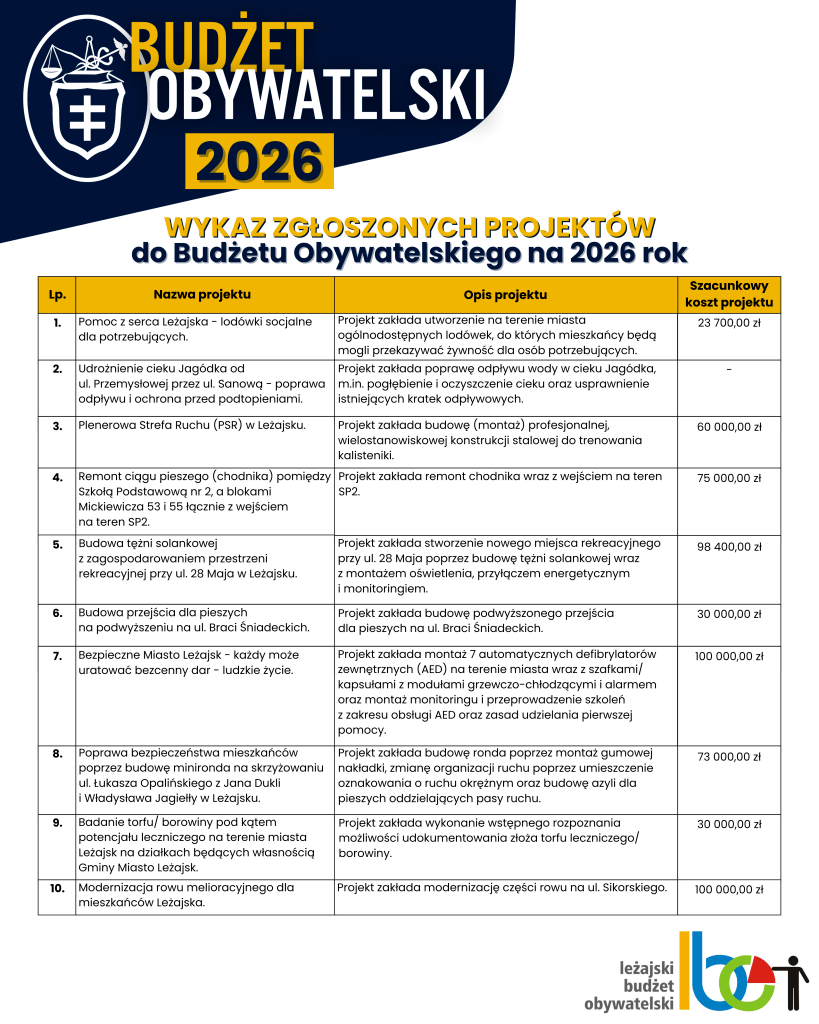 BUDŻET OBYWATELSKI 2026

WYKAZ ZGŁOSZONYCH PROJEKTÓW
do Budżetu Obywatelskiego na 2026 rok

| Lp. | Nazwa projektu | Opis projektu | Szacunkowy koszt projektu |
|---|---|---|---|
| 1. | Pomoc z serca Leżajska - lodówki socjalne dla potrzebujących. | Projekt zakłada utworzenie na terenie miasta ogólnodostępnych lodówek, do których mieszkańcy będą mogli przekazywać żywność dla osób potrzebujących. | 23 700,00 zł |
| 2. | Udrożnienie cieku Jagódka od ul. Przemysłowej przez ul. Sanową - poprawa odpływu i ochrona przed podtopieniami. | Projekt zakłada poprawę odpływu wody w cieku Jagódka, m.in. pogłębienie i oczyszczenie cieku oraz usprawnienie istniejących kratek odpływowych. | - |
| 3. | Plenerowa Strefa Ruchu (PSR) w Leżajsku. | Projekt zakłada budowę (montaż) profesjonalnej, wielostanowiskowej konstrukcji stalowej do trenowania kalisteniki. | 60 000,00 zł |
| 4. | Remont ciągu pieszego (chodnika) pomiędzy Szkołą Podstawową nr 2, a blokami Mickiewicza 53 i 55 łącznie z wejściem na teren SP2. | Projekt zakłada remont chodnika wraz z wejściem na teren SP2. | 75 000,00 zł |
| 5. | Budowa tężni solankowej z zagospodarowaniem przestrzeni rekreacyjnej przy ul. 28 Maja w Leżajsku. | Projekt zakłada stworzenie nowego miejsca rekreacyjnego przy ul. 28 Maja poprzez budowę tężni solankowej wraz z montażem oświetlenia, przyłączem energetycznym i monitoringiem. | 98 400,00 zł |
| 6. | Budowa przejścia dla pieszych na podwyższeniu na ul. Braci Śniadeckich. | Projekt zakłada budowę podwyższonego przejścia dla pieszych na ul. Braci Śniadeckich. | 30 000,00 zł |
| 7. | Bezpieczne Miasto Leżajsk - każdy może uratować bezcenny dar - ludzkie życie. | Projekt zakłada montaż 7 automatycznych defibrylatorów zewnętrznych (AED) na terenie miasta wraz z szafkami/ kapsułami z modułami grzewczo-chłodzącymi i alarmem oraz montaż monitoringu i przeprowadzenie szkoleń z zakresu obsługi AED oraz zasad udzielania pierwszej pomocy. | 100 000,00 zł |
| 8. | Poprawa bezpieczeństwa mieszkańców poprzez budowę minironda na skrzyżowaniu ul. Łukasza Opalińskiego z Jana Dukli i Władysława Jagiełły w Leżajsku. | Projekt zakłada budowę ronda poprzez montaż gumowej nakładki, zmianę organizacji ruchu poprzez umieszczenie oznakowania o ruchu okrężnym oraz budowę azyli dla pieszych oddzielających pasy ruchu. | 73 000,00 zł |
| 9. | Badanie torfu/ borowiny pod kątem potencjału leczniczego na terenie miasta Leżajsk na działkach będących własnością Gminy Miasto Leżajsk. | Projekt zakłada wykonanie wstępnego rozpoznania możliwości udokumentowania złoża torfu leczniczego/ borowiny. | 30 000,00 zł |
| 10. | Modernizacja rowu melioracyjnego dla mieszkańców Leżajska. | Projekt zakłada modernizację części rowu na ul. Sikorskiego. | 100 000,00 zł |

leżajski budżet obywatelski